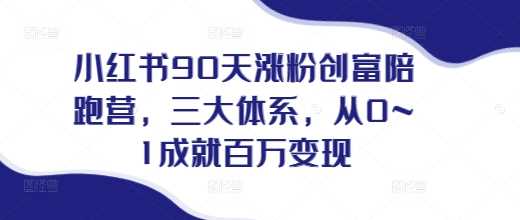 小红书90天涨粉创富陪跑营，三大体系，从0~1成就百万变现